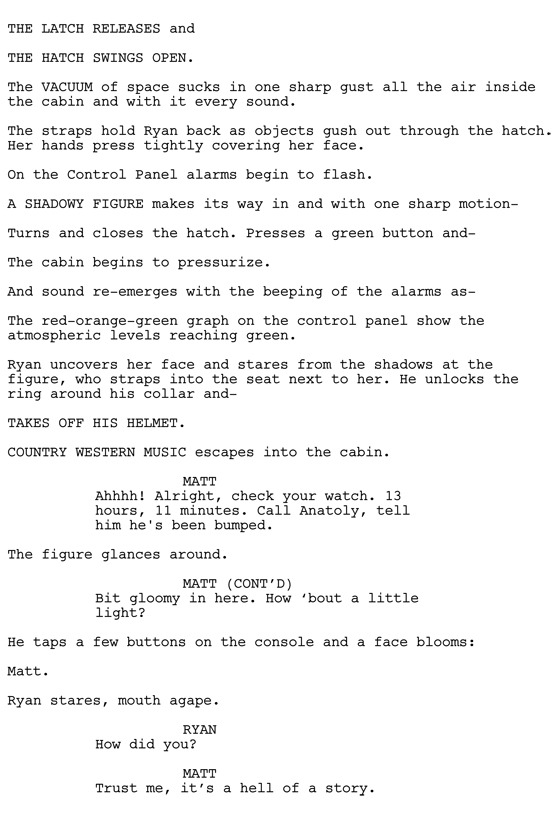 THE LATCH RELEASES and

THE HATCH SWINGS OPEN.

The VACUUM of space sucks in one sharp gust all the air inside the cabin and with it every sound.

The straps hold Ryan back as objects gush out through the hatch. Her hands press tightly covering her face.

On the Control Panel alarms begin to flash.

A SHADOWY FIGURE makes its way in and with one sharp motion-

Turns and closes the hatch. Presses a green button and-

The cabin begins to pressurize.

And sound re-emerges with the beeping of the alarms as-

The red-orange-green graph on the control panel show the atmospheric levels reaching green.

Ryan uncovers her face and stares from the shadows at the figure, who straps into the seat next to her. He unlocks the ring around his collar and-

TAKES OFF HIS HELMET.

COUNTRY WESTERN MUSIC escapes into the cabin.

MATT
Ahhhh! Alright, check your watch. 13 hours, 11 minutes. Call Anatoly, tell him he's been bumped.

The figure glances around.

MATT (CONT'D)
Bit gloomy in here. How 'bout a little light?

He taps a few buttons on the console and a face blooms:

Matt.

Ryan stares, mouth agape.

RYAN
How did you?

MATT
Trust me, it's a hell of a story.